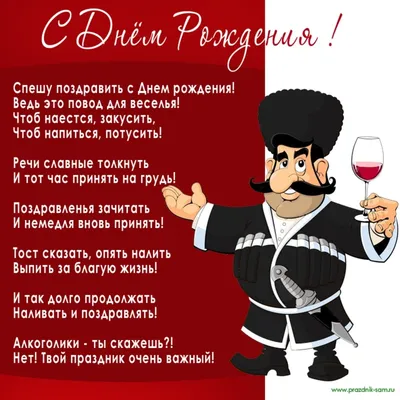 С Днём Рождения !

Спешу поздравить с Днем рождения!
Ведь это повод для веселья!
Чтоб наестся, закусить,
Чтоб напиться, потусить!

Речи славные толкнуть
И тот час принять на грудь!

Поздравленья зачитать
И немедля вновь принять!

Тост сказать, опять налить
Выпить за благую жизнь!

И так долго продолжать
Наливать и поздравлять!

Алкоголики - ты скажешь?!
Нет! Твой праздник очень важный!

www.prazdnik-sam.ru